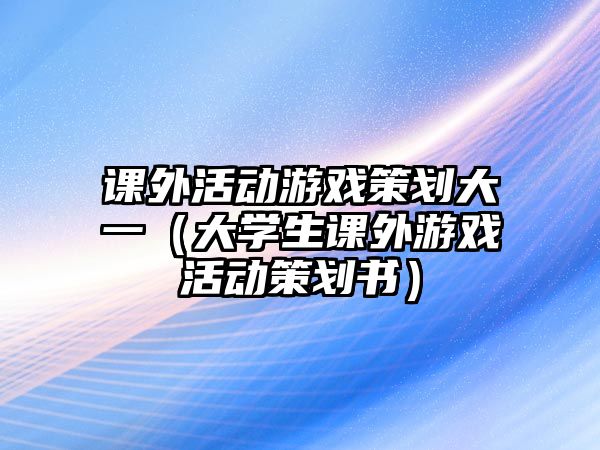 课外活动游戏策划大一（大学生课外游戏活动策划书）